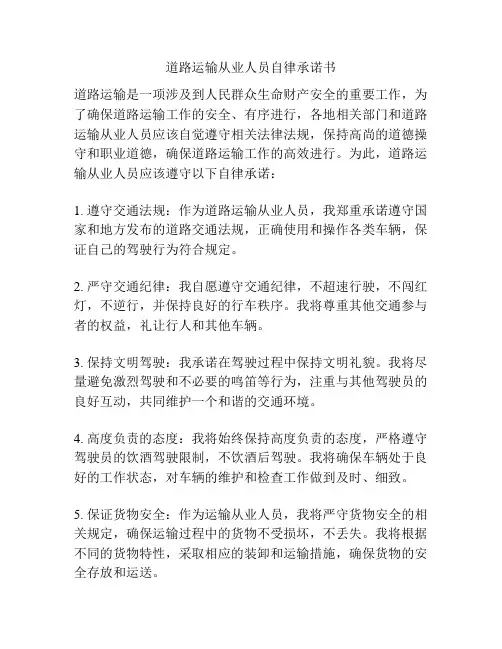 道路运输从业人员自律承诺书

道路运输是一项涉及到人民群众生命财产安全的重要工作，为了确保道路运输工作的安全、有序进行，各地相关部门和道路运输从业人员应该自觉遵守相关法律法规，保持高尚的道德操守和职业道德，确保道路运输工作的高效进行。为此，道路运输从业人员应该遵守以下自律承诺：

1. 遵守交通法规：作为道路运输从业人员，我郑重承诺遵守国家和地方发布的道路交通法规，正确使用和操作各类车辆，保证自己的驾驶行为符合规定。

2. 严守交通纪律：我自愿遵守交通纪律，不超速行驶，不闯红灯，不逆行，并保持良好的行车秩序。我将尊重其他交通参与者的权益，礼让行人和其他车辆。

3. 保持文明驾驶：我承诺在驾驶过程中保持文明礼貌。我将尽量避免激烈驾驶和不必要的鸣笛等行为，注重与其他驾驶员的良好互动，共同维护一个和谐的交通环境。

4. 高度负责的态度：我将始终保持高度负责的态度，严格遵守驾驶员的饮酒驾驶限制，不饮酒后驾驶。我将确保车辆处于良好的工作状态，对车辆的维护和检查工作做到及时、细致。

5. 保证货物安全：作为运输从业人员，我将严守货物安全的相关规定，确保运输过程中的货物不受损坏，不丢失。我将根据不同的货物特性，采取相应的装卸和运输措施，确保货物的安全存放和运送。